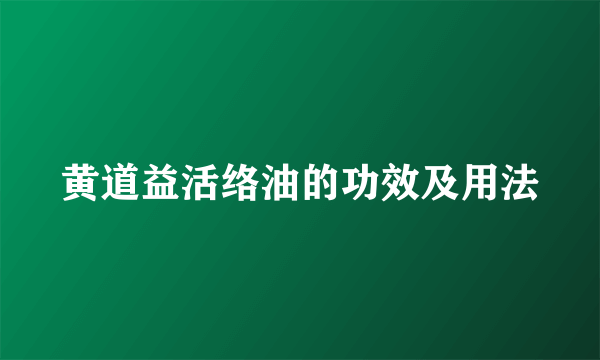 黄道益活络油的功效及用法